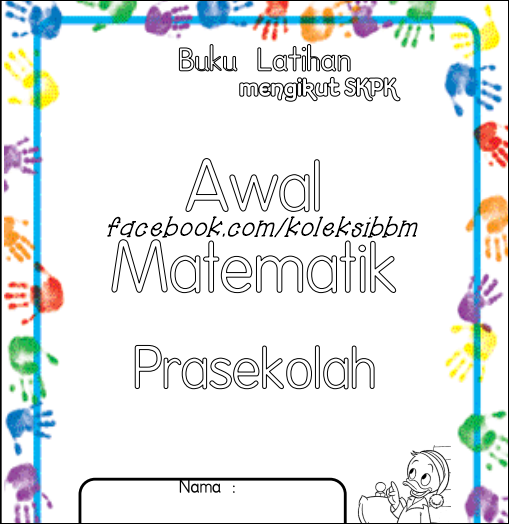 Buku Latihan
mengikut SKPK

Awal
facebook.com/koleksibbm
Matematik

Prasekolah

Nama :